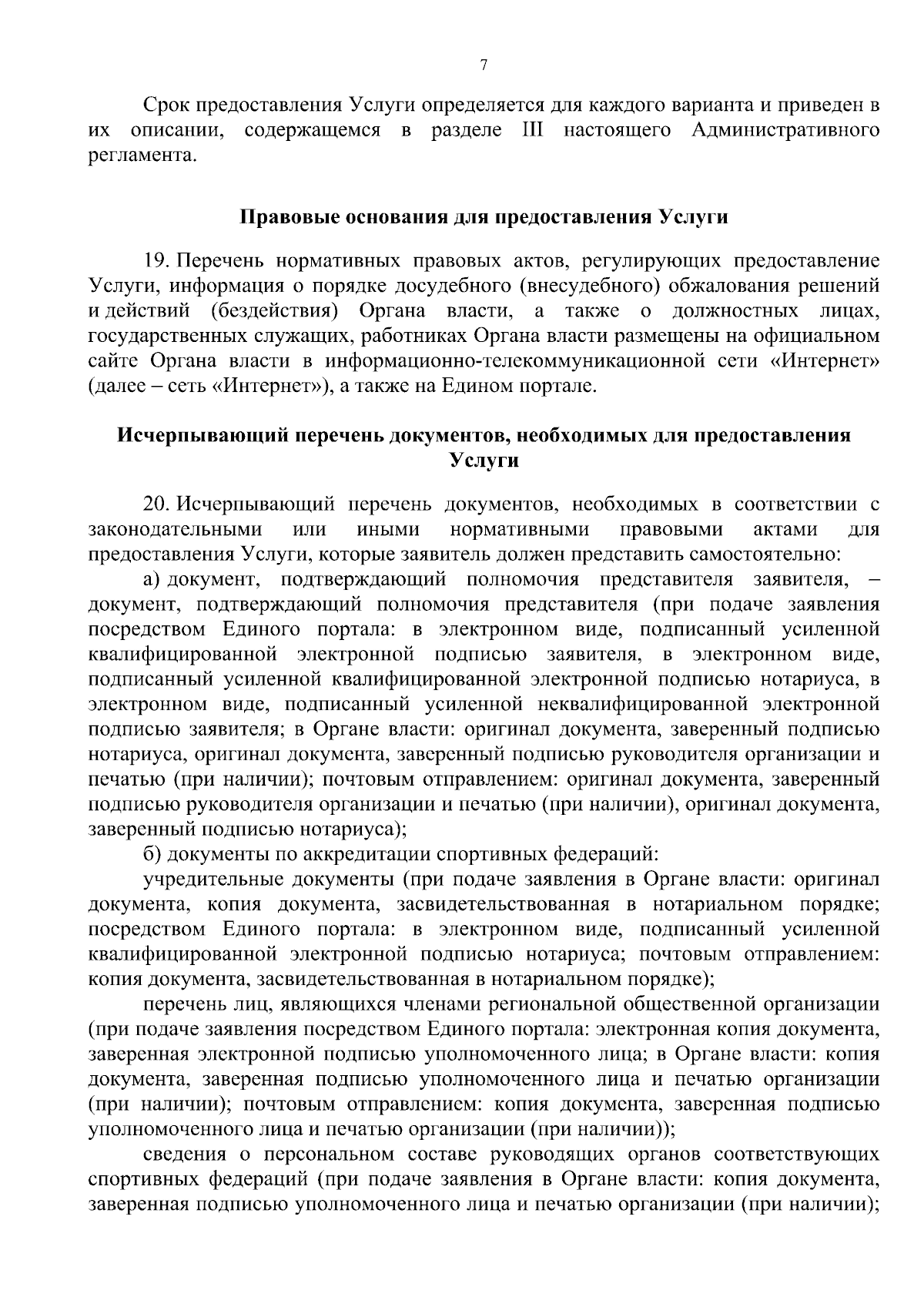 7

Срок предоставления Услуги определяется для каждого варианта и приведен в их описании, содержащемся в разделе III настоящего Административного регламента.

Правовые основания для предоставления Услуги

19. Перечень нормативных правовых актов, регулирующих предоставление Услуги, информация о порядке досудебного (внесудебного) обжалования решений и действий (бездействия) Органа власти, а также о должностных лицах, государственных служащих, работниках Органа власти размещены на официальном сайте Органа власти в информационно-телекоммуникационной сети «Интернет» (далее – сеть «Интернет»), а также на Едином портале.

Исчерпывающий перечень документов, необходимых для предоставления Услуги

20. Исчерпывающий перечень документов, необходимых в соответствии с законодательными или иными нормативными правовыми актами для предоставления Услуги, которые заявитель должен представить самостоятельно:

а) документ, подтверждающий полномочия представителя заявителя, – документ, подтверждающий полномочия представителя (при подаче заявления посредством Единого портала: в электронном виде, подписанный усиленной квалифицированной электронной подписью заявителя, в электронном виде, подписанный усиленной квалифицированной электронной подписью нотариуса, в электронном виде, подписанный усиленной неквалифицированной электронной подписью заявителя; в Органе власти: оригинал документа, заверенный подписью нотариуса, оригинал документа, заверенный подписью руководителя организации и печатью (при наличии); почтовым отправлением: оригинал документа, заверенный подписью руководителя организации и печатью (при наличии), оригинал документа, заверенный подписью нотариуса);

б) документы по аккредитации спортивных федераций:

учредительные документы (при подаче заявления в Органе власти: оригинал документа, копия документа, засвидетельствованная в нотариальном порядке; посредством Единого портала: в электронном виде, подписанный усиленной квалифицированной электронной подписью нотариуса; почтовым отправлением: копия документа, засвидетельствованная в нотариальном порядке);

перечень лиц, являющихся членами региональной общественной организации (при подаче заявления посредством Единого портала: электронная копия документа, заверенная электронной подписью уполномоченного лица; в Органе власти: копия документа, заверенная подписью уполномоченного лица и печатью организации (при наличии); почтовым отправлением: копия документа, заверенная подписью уполномоченного лица и печатью организации (при наличии));

сведения о персональном составе руководящих органов соответствующих спортивных федераций (при подаче заявления в Органе власти: копия документа, заверенная подписью уполномоченного лица и печатью организации (при наличии);